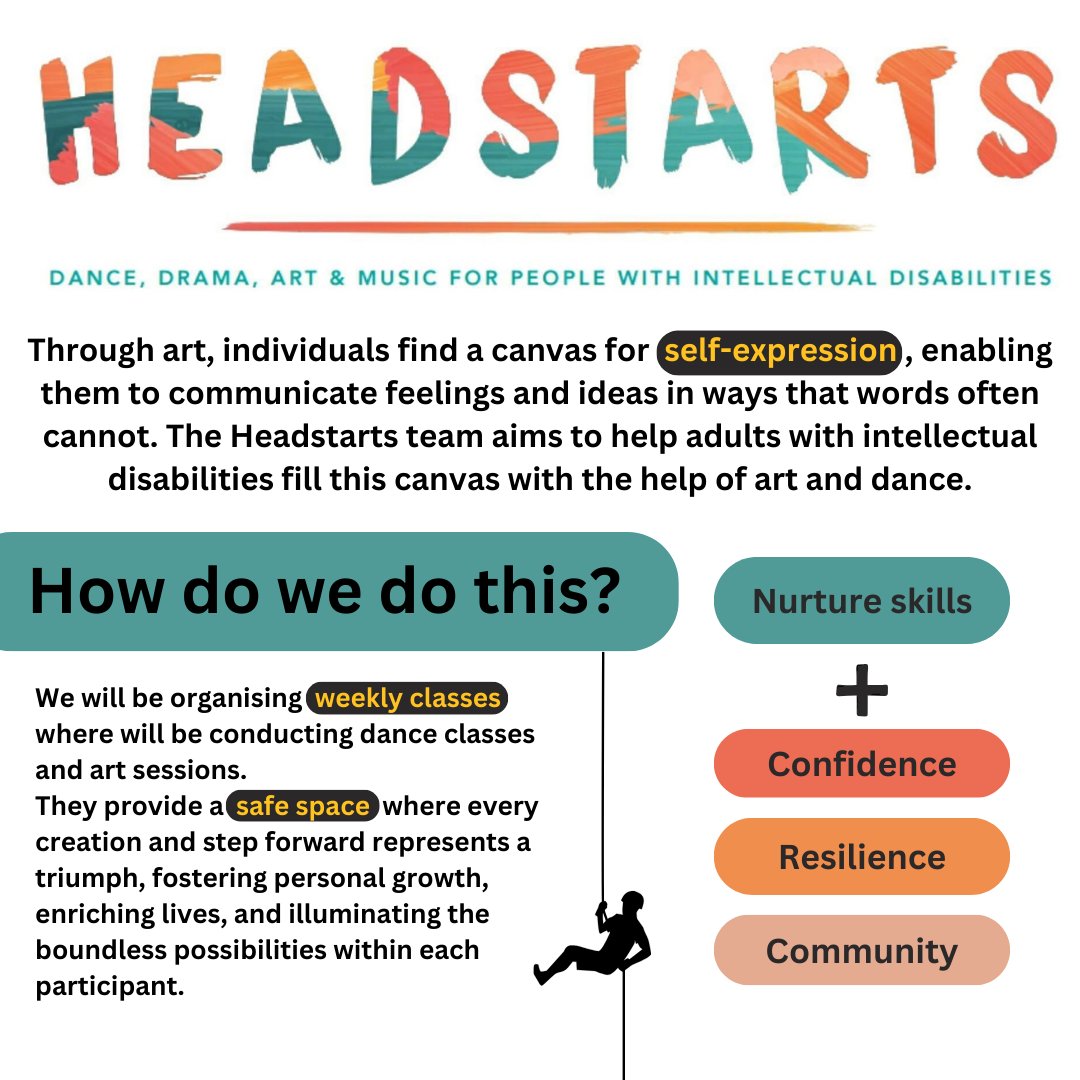 HEADSTARTS

DANCE, DRAMA, ART & MUSIC FOR PEOPLE WITH INTELLECTUAL DISABILITIES

Through art, individuals find a canvas for self-expression, enabling them to communicate feelings and ideas in ways that words often cannot. The Headstarts team aims to help adults with intellectual disabilities fill this canvas with the help of art and dance.

How do we do this?

We will be organising weekly classes where will be conducting dance classes and art sessions.
They provide a safe space where every creation and step forward represents a triumph, fostering personal growth, enriching lives, and illuminating the boundless possibilities within each participant.

Nurture skills

+

Confidence

Resilience

Community